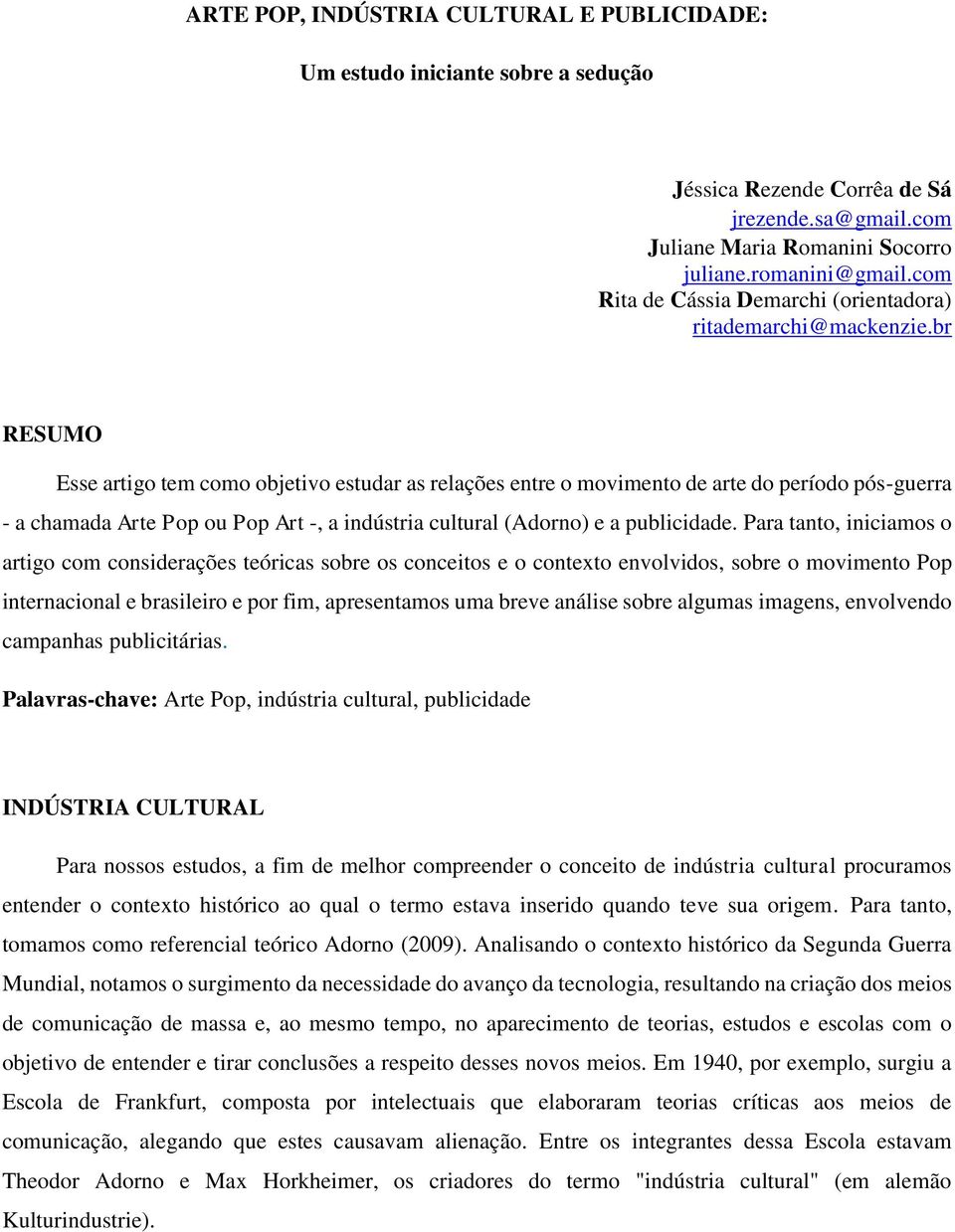 ARTE POP, INDÚSTRIA CULTURAL E PUBLICIDADE:

Um estudo iniciante sobre a sedução

Jéssica Rezende Corrêa de Sá
jrezende.sa@gmail.com
Juliane Maria Romanini Socorro
juliane.romanini@gmail.com
Rita de Cássia Demarchi (orientadora)
ritademarchi@mackenzie.br

RESUMO

Esse artigo tem como objetivo estudar as relações entre o movimento de arte do período pós-guerra - a chamada Arte Pop ou Pop Art -, a indústria cultural (Adorno) e a publicidade. Para tanto, iniciamos o artigo com considerações teóricas sobre os conceitos e o contexto envolvidos, sobre o movimento Pop internacional e brasileiro e por fim, apresentamos uma breve análise sobre algumas imagens, envolvendo campanhas publicitárias.

Palavras-chave: Arte Pop, indústria cultural, publicidade

INDÚSTRIA CULTURAL

Para nossos estudos, a fim de melhor compreender o conceito de indústria cultural procuramos entender o contexto histórico ao qual o termo estava inserido quando teve sua origem. Para tanto, tomamos como referencial teórico Adorno (2009). Analisando o contexto histórico da Segunda Guerra Mundial, notamos o surgimento da necessidade do avanço da tecnologia, resultando na criação dos meios de comunicação de massa e, ao mesmo tempo, no aparecimento de teorias, estudos e escolas com o objetivo de entender e tirar conclusões a respeito desses novos meios. Em 1940, por exemplo, surgiu a Escola de Frankfurt, composta por intelectuais que elaboraram teorias críticas aos meios de comunicação, alegando que estes causavam alienação. Entre os integrantes dessa Escola estavam Theodor Adorno e Max Horkheimer, os criadores do termo "indústria cultural" (em alemão Kulturindustrie).